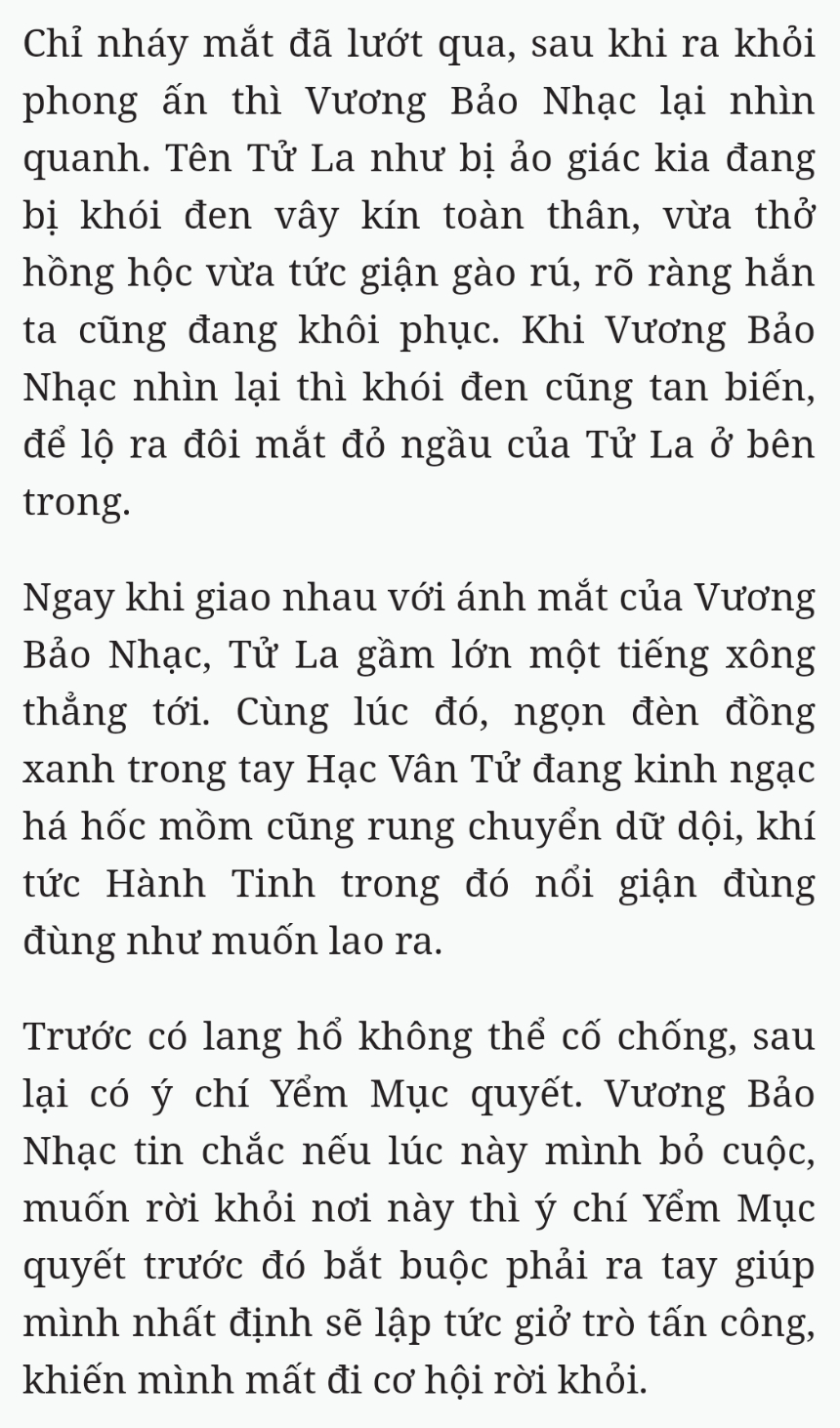 Chỉ nháy mắt đã lướt qua, sau khi ra khỏi phong ấn thì Vương Bảo Nhạc lại nhìn quanh. Tên Tử La như bị ảo giác kia đang bị khói đen vây kín toàn thân, vừa thở hồng hộc vừa tức giận gào rú, rõ ràng hắn ta cũng đang khôi phục. Khi Vương Bảo Nhạc nhìn lại thì khói đen cũng tan biến, để lộ ra đôi mắt đỏ ngầu của Tử La ở bên trong.

Ngay khi giao nhau với ánh mắt của Vương Bảo Nhạc, Tử La gầm lớn một tiếng xông thẳng tới. Cùng lúc đó, ngọn đèn đồng xanh trong tay Hạc Vân Tử đang kinh ngạc há hốc mồm cũng rung chuyển dữ dội, khí tức Hành Tinh trong đó nổi giận đùng đùng như muốn lao ra.

Trước có lang hổ không thể cố chống, sau lại có ý chí Yểm Mục quyết. Vương Bảo Nhạc tin chắc nếu lúc này mình bỏ cuộc, muốn rời khỏi nơi này thì ý chí Yểm Mục quyết trước đó bắt buộc phải ra tay giúp mình nhất định sẽ lập tức giở trò tấn công, khiến mình mất đi cơ hội rời khỏi.